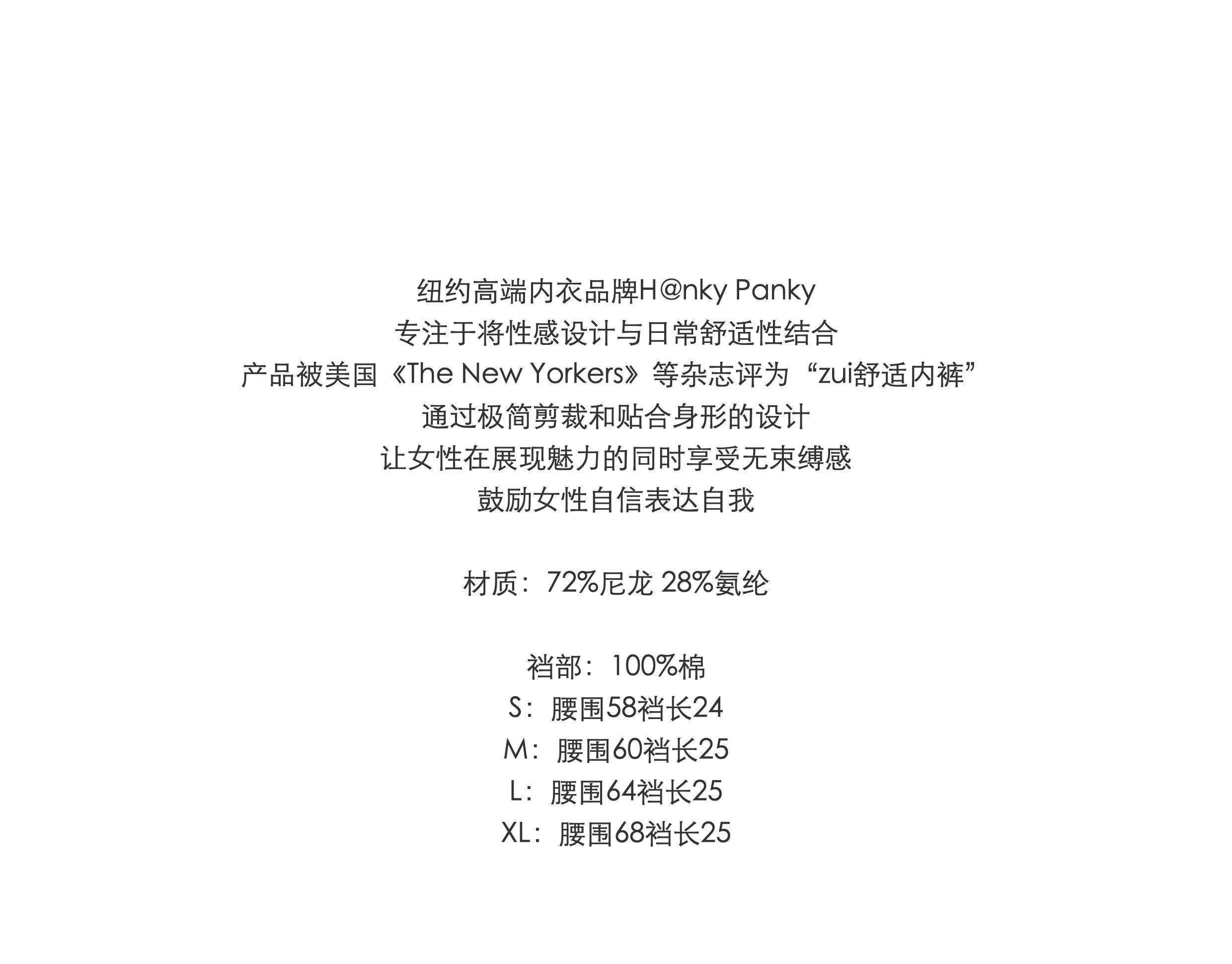 纽约高端内衣品牌H@nky Panky
专注于将性感设计与日常舒适性结合
产品被美国《The New Yorkers》等杂志评为“zui舒适内裤”
通过极简剪裁和贴合身形的设计
让女性在展现魅力的同时享受无束缚感
鼓励女性自信表达自我

材质：72%尼龙 28%氨纶

裆部：100%棉
S：腰围58裆长24
M：腰围60裆长25
L：腰围64裆长25
XL：腰围68裆长25